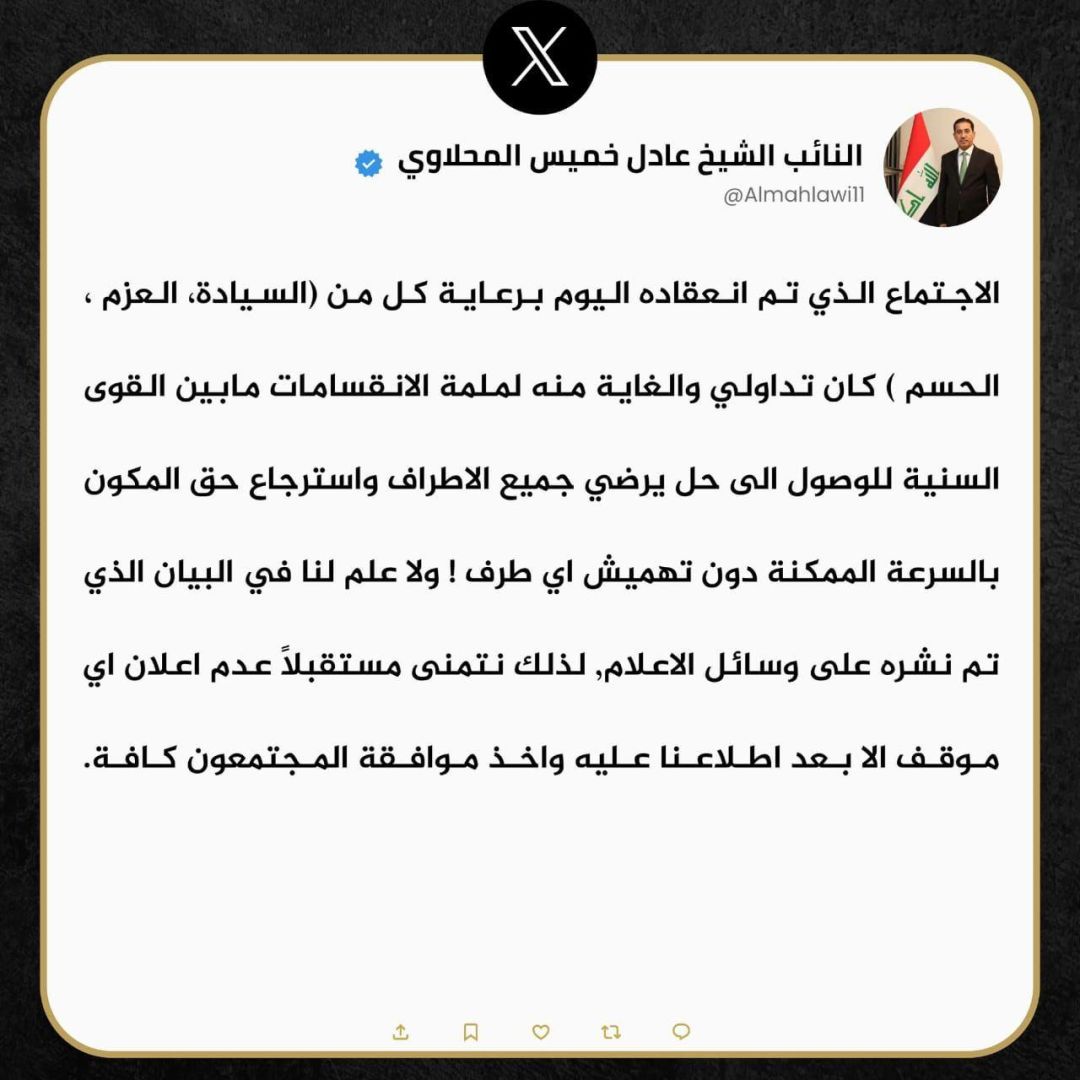 النائب الشيخ عادل خميس المحلاوي
@Almahlawi11

الاجتماع الذي تم انعقاده اليوم برعاية كل من (السيادة، العزم ، الحسم ) كان تداولي والغاية منه لملمة الانقسامات مابين القوى السنية للوصول الى حل يرضي جميع الاطراف واسترجاع حق المكون بالسرعة الممكنة دون تهميش اي طرف ! ولا علم لنا في البيان الذي تم نشره على وسائل الاعلام, لذلك نتمنى مستقبلاً عدم اعلان اي موقف الا بعد اطلاعنا عليه واخذ موافقة المجتمعون كافة.